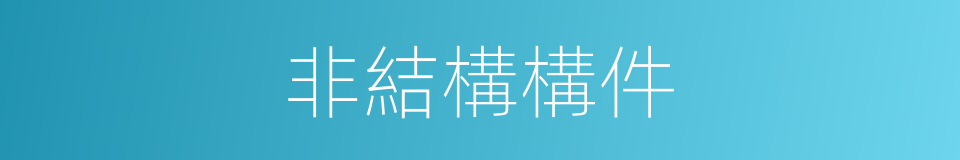 非結構構件